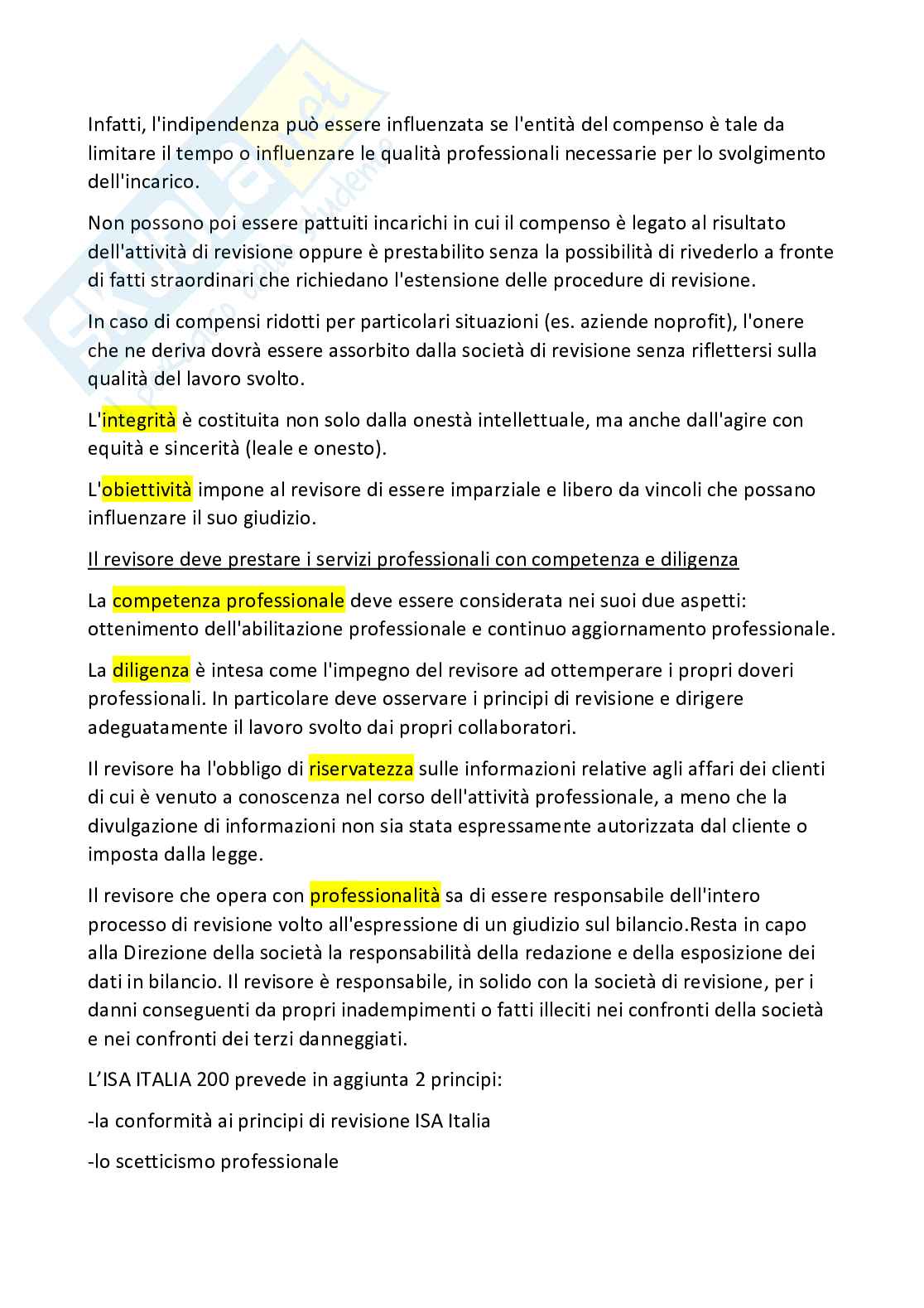 Infatti, l'indipendenza può essere influenzata se l'entità del compenso è tale da limitare il tempo o influenzare le qualità professionali necessarie per lo svolgimento dell'incarico.

Non possono poi essere pattuiti incarichi in cui il compenso è legato al risultato dell'attività di revisione oppure è prestabilito senza la possibilità di rivederlo a fronte di fatti straordinari che richiedano l'estensione delle procedure di revisione.

In caso di compensi ridotti per particolari situazioni (es. aziende noprofit), l'onere che ne deriva dovrà essere assorbito dalla società di revisione senza riflettersi sulla qualità del lavoro svolto.

L'integrità è costituita non solo dalla onestà intellettuale, ma anche dall'agire con equità e sincerità (leale e onesto).

L'obiettività impone al revisore di essere imparziale e libero da vincoli che possano influenzare il suo giudizio.

Il revisore deve prestare i servizi professionali con competenza e diligenza

La competenza professionale deve essere considerata nei suoi due aspetti: ottenimento dell'abilitazione professionale e continuo aggiornamento professionale.

La diligenza è intesa come l'impegno del revisore ad ottemperare i propri doveri professionali. In particolare deve osservare i principi di revisione e dirigere adeguatamente il lavoro svolto dai propri collaboratori.

Il revisore ha l'obbligo di riservatezza sulle informazioni relative agli affari dei clienti di cui è venuto a conoscenza nel corso dell'attività professionale, a meno che la divulgazione di informazioni non sia stata espressamente autorizzata dal cliente o imposta dalla legge.

Il revisore che opera con professionalità sa di essere responsabile dell'intero processo di revisione volto all'espressione di un giudizio sul bilancio.Resta in capo alla Direzione della società la responsabilità della redazione e della esposizione dei dati in bilancio. Il revisore è responsabile, in solido con la società di revisione, per i danni conseguenti da propri inadempimenti o fatti illeciti nei confronti della società e nei confronti dei terzi danneggiati.

L'ISA ITALIA 200 prevede in aggiunta 2 principi:

-la conformità ai principi di revisione ISA Italia

-lo scetticismo professionale